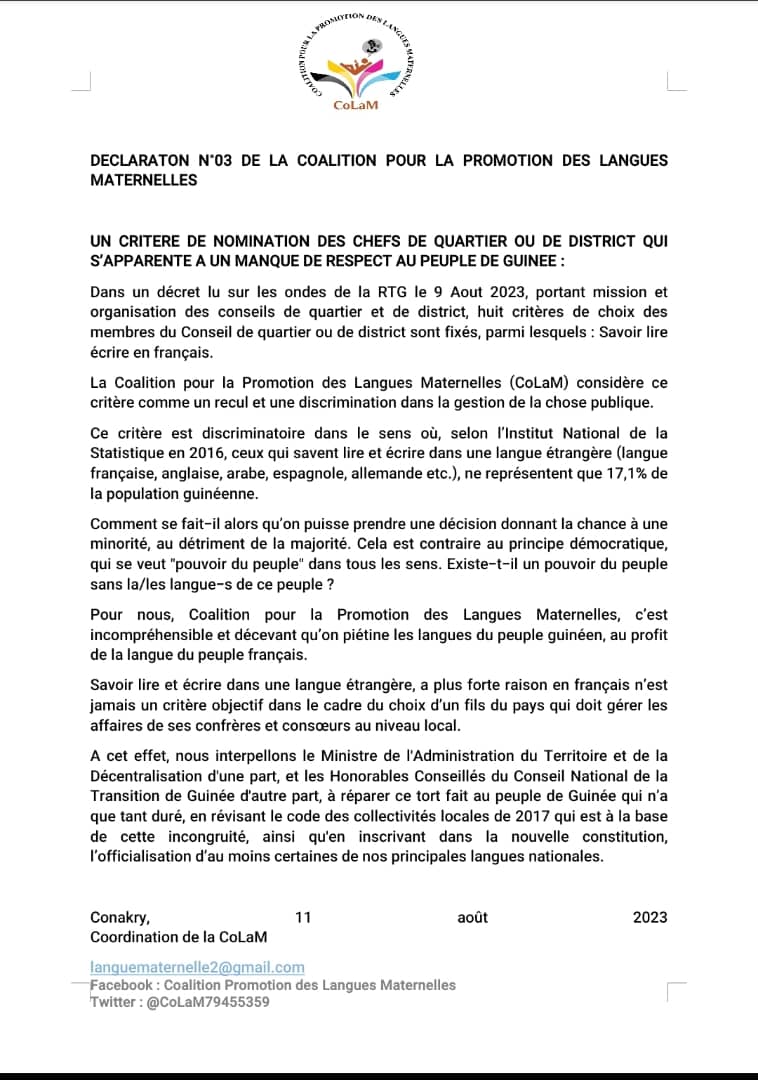 COALITION POUR LA PROMOTION DES LANGUES MATERNELLES
CoLaM

DECLARATON N°03 DE LA COALITION POUR LA PROMOTION DES LANGUES MATERNELLES

UN CRITERE DE NOMINATION DES CHEFS DE QUARTIER OU DE DISTRICT QUI S'APPARENTE A UN MANQUE DE RESPECT AU PEUPLE DE GUINEE :

Dans un décret lu sur les ondes de la RTG le 9 Aout 2023, portant mission et organisation des conseils de quartier et de district, huit critères de choix des membres du Conseil de quartier ou de district sont fixés, parmi lesquels : Savoir lire écrire en français.

La Coalition pour la Promotion des Langues Maternelles (CoLaM) considère ce critère comme un recul et une discrimination dans la gestion de la chose publique.

Ce critère est discriminatoire dans le sens où, selon l'Institut National de la Statistique en 2016, ceux qui savent lire et écrire dans une langue étrangère (langue française, anglaise, arabe, espagnole, allemande etc.), ne représentent que 17,1% de la population guinéenne.

Comment se fait-il alors qu'on puisse prendre une décision donnant la chance à une minorité, au détriment de la majorité. Cela est contraire au principe démocratique, qui se veut "pouvoir du peuple" dans tous les sens. Existe-t-il un pouvoir du peuple sans la/les langue-s de ce peuple ?

Pour nous, Coalition pour la Promotion des Langues Maternelles, c'est incompréhensible et décevant qu'on piétine les langues du peuple guinéen, au profit de la langue du peuple français.

Savoir lire et écrire dans une langue étrangère, a plus forte raison en français n'est jamais un critère objectif dans le cadre du choix d'un fils du pays qui doit gérer les affaires de ses confrères et consœurs au niveau local.

A cet effet, nous interpellons le Ministre de l'Administration du Territoire et de la Décentralisation d'une part, et les Honorables Conseillés du Conseil National de la Transition de Guinée d'autre part, à réparer ce tort fait au peuple de Guinée qui n'a que tant duré, en révisant le code des collectivités locales de 2017 qui est à la base de cette incongruité, ainsi qu'en inscrivant dans la nouvelle constitution, l'officialisation d'au moins certaines de nos principales langues nationales.

Conakry, 11 août 2023
Coordination de la CoLaM

languematernelle2@gmail.com
Facebook : Coalition Promotion des Langues Maternelles
Twitter : @CoLaM79455359